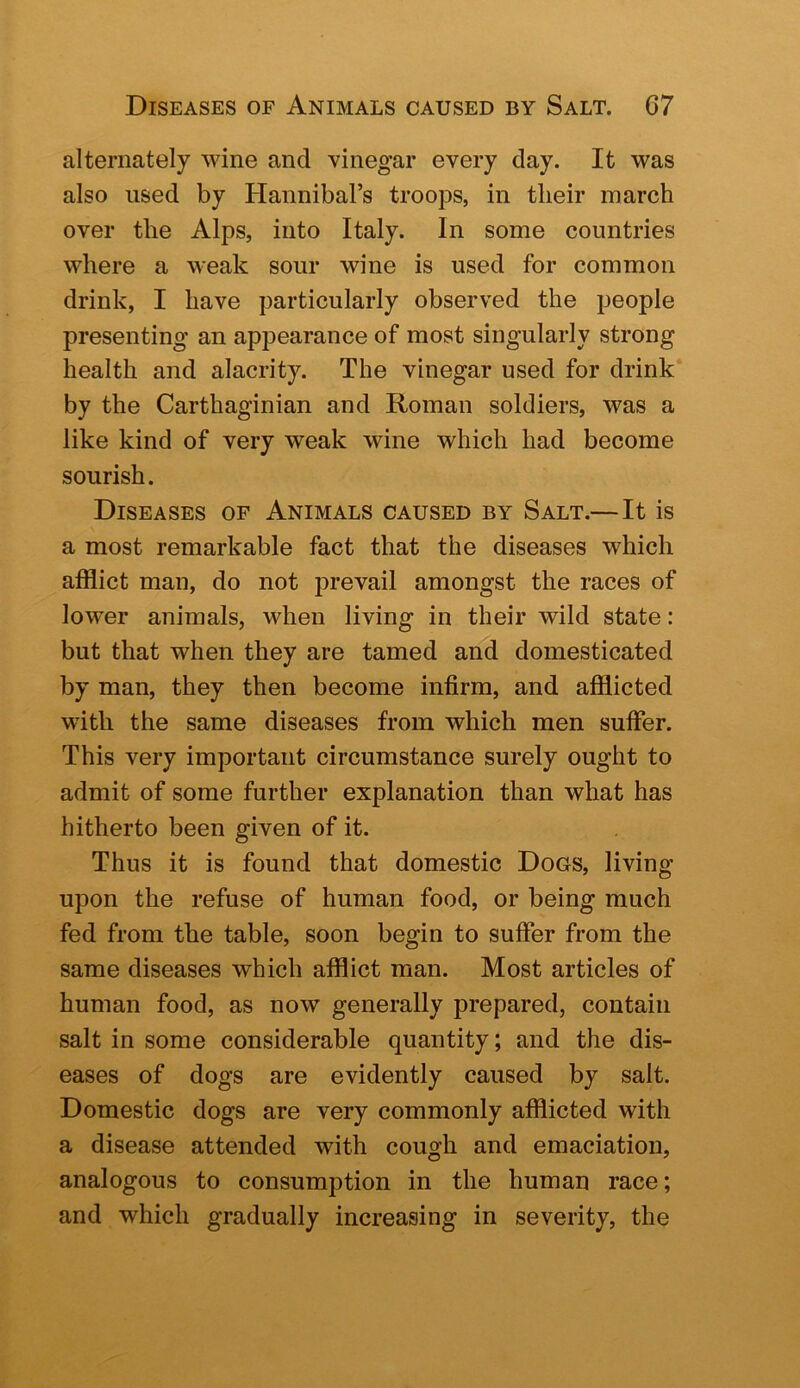 Diseases of Animals caused by Salt. 67

alternately wine and vinegar every day. It was also used by Hannibal's troops, in their march over the Alps, into Italy. In some countries where a weak sour wine is used for common drink, I have particularly observed the people presenting an appearance of most singularly strong health and alacrity. The vinegar used for drink by the Carthaginian and Roman soldiers, was a like kind of very weak wine which had become sourish.

Diseases of Animals caused by Salt.—It is a most remarkable fact that the diseases which afflict man, do not prevail amongst the races of lower animals, when living in their wild state: but that when they are tamed and domesticated by man, they then become infirm, and afflicted with the same diseases from which men suffer. This very important circumstance surely ought to admit of some further explanation than what has hitherto been given of it.

Thus it is found that domestic Dogs, living upon the refuse of human food, or being much fed from the table, soon begin to suffer from the same diseases which afflict man. Most articles of human food, as now generally prepared, contain salt in some considerable quantity; and the diseases of dogs are evidently caused by salt. Domestic dogs are very commonly afflicted with a disease attended with cough and emaciation, analogous to consumption in the human race; and which gradually increasing in severity, the